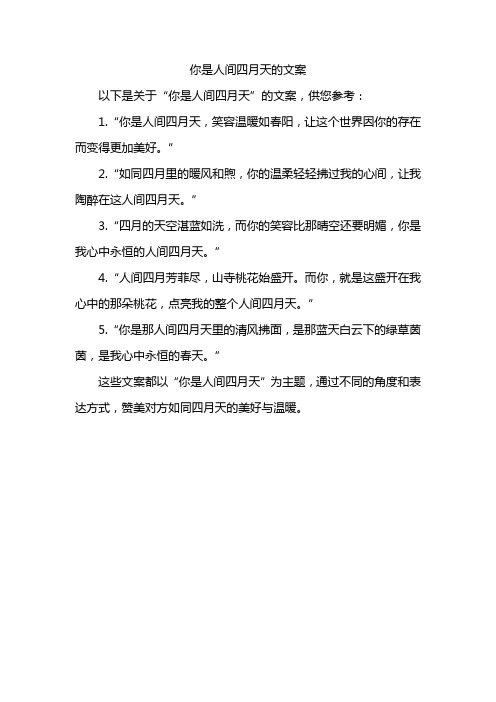 你是人间四月天的文案

以下是关于“你是人间四月天”的文案，供您参考：

1. “你是人间四月天，笑容温暖如春阳，让这个世界因你的存在而变得更加美好。”

2. “如同四月里的暖风和煦，你的温柔轻轻拂过我的心间，让我陶醉在这人间四月天。”

3. “四月的天空湛蓝如洗，而你的笑容比那晴空还要明媚，你是我心中永恒的人间四月天。”

4. “人间四月芳菲尽，山寺桃花始盛开。而你，就是这盛开在我心中的那朵桃花，点亮我的整个人间四月天。”

5. “你是那人间四月天里的清风拂面，是那蓝天白云下的绿草茵茵，是我心中永恒的春天。”

这些文案都以“你是人间四月天”为主题，通过不同的角度和表达方式，赞美对方如同四月天的美好与温暖。